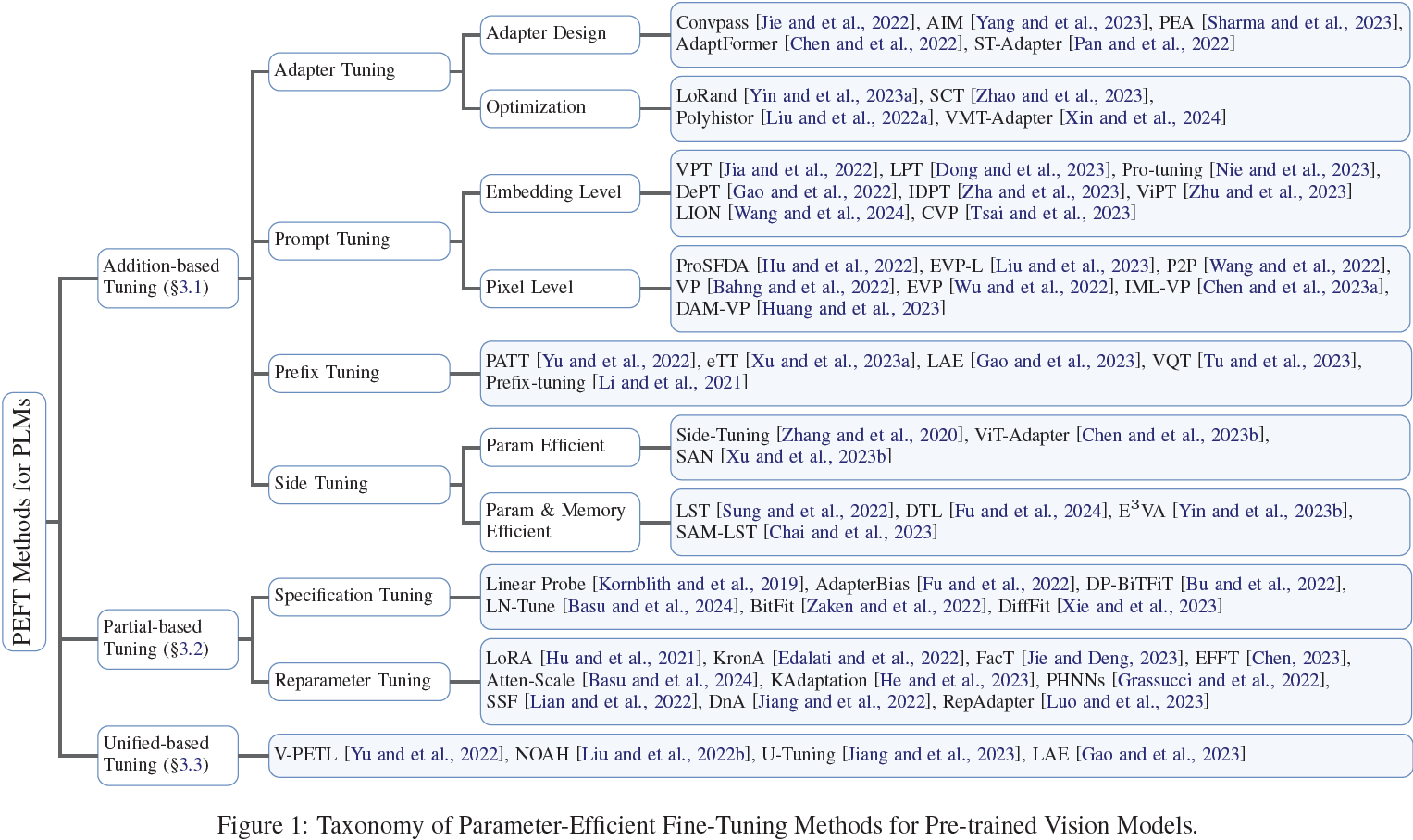 PEFT Methods for PLMs

Addition-based Tuning (§3.1)

Adapter Tuning

Adapter Design

Convpass [Jie and et al., 2022], AIM [Yang and et al., 2023], PEA [Sharma and et al., 2023], AdaptFormer [Chen and et al., 2022], ST-Adapter [Pan and et al., 2022]

Optimization

LoRand [Yin and et al., 2023a], SCT [Zhao and et al., 2023], Polyhistor [Liu and et al., 2022a], VMT-Adapter [Xin and et al., 2024]

Prompt Tuning

Embedding Level

VPT [Jia and et al., 2022], LPT [Dong and et al., 2023], Pro-tuning [Nie and et al., 2023], DePT [Gao and et al., 2022], IDPT [Zha and et al., 2023], ViPT [Zhu and et al., 2023] LION [Wang and et al., 2024], CVP [Tsai and et al., 2023]

Pixel Level

ProSFDA [Hu and et al., 2022], EVP-L [Liu and et al., 2023], P2P [Wang and et al., 2022], VP [Bahng and et al., 2022], EVP [Wu and et al., 2022], IML-VP [Chen and et al., 2023a], DAM-VP [Huang and et al., 2023]

Prefix Tuning

PATT [Yu and et al., 2022], eTT [Xu and et al., 2023a], LAE [Gao and et al., 2023], VQT [Tu and et al., 2023], Prefix-tuning [Li and et al., 2021]

Side Tuning

Param Efficient

Side-Tuning [Zhang and et al., 2020], ViT-Adapter [Chen and et al., 2023b], SAN [Xu and et al., 2023b]

Param & Memory Efficient

LST [Sung and et al., 2022], DTL [Fu and et al., 2024], E$^3$VA [Yin and et al., 2023b], SAM-LST [Chai and et al., 2023]

Partial-based Tuning (§3.2)

Specification Tuning

Linear Probe [Kornblith and et al., 2019], AdapterBias [Fu and et al., 2022], DP-BiTFiT [Bu and et al., 2022], LN-Tune [Basu and et al., 2024], BitFit [Zaken and et al., 2022], DiffFit [Xie and et al., 2023]

Reparameter Tuning

LoRA [Hu and et al., 2021], KronA [Edalati and et al., 2022], FacT [Jie and Deng, 2023], EFFT [Chen, 2023], Atten-Scale [Basu and et al., 2024], KAdaptation [He and et al., 2023], PHNNs [Grassucci and et al., 2022], SSF [Lian and et al., 2022], DnA [Jiang and et al., 2022], RepAdapter [Luo and et al., 2023]

Unified-based Tuning (§3.3)

V-PETL [Yu and et al., 2022], NOAH [Liu and et al., 2022b], U-Tuning [Jiang and et al., 2023], LAE [Gao and et al., 2023]

Figure 1: Taxonomy of Parameter-Efficient Fine-Tuning Methods for Pre-trained Vision Models.